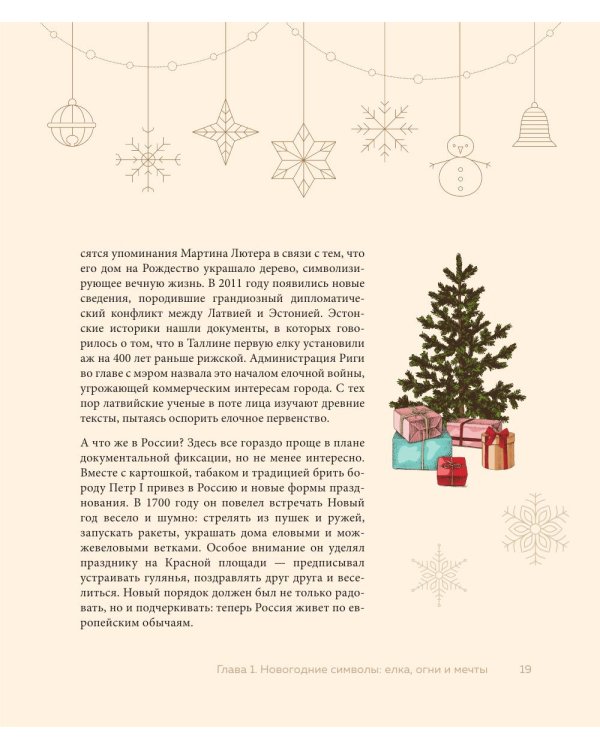 сятся упоминания Мартина Лютера в связи с тем, что его дом на Рождество украшало дерево, символизирующее вечную жизнь. В 2011 году появились новые сведения, породившие грандиозный дипломатический конфликт между Латвией и Эстонией. Эстонские историки нашли документы, в которых говорилось о том, что в Таллине первую елку установили аж на 400 лет раньше рижской. Администрация Риги во главе с мэром назвала это началом елочной войны, угрожающей коммерческим интересам города. С тех пор латвийские ученые в поте лица изучают древние тексты, пытаясь оспорить елочное первенство.

А что же в России? Здесь все гораздо проще в плане документальной фиксации, но не менее интересно. Вместе с картошкой, табаком и традицией брить бороду Петр I привез в Россию и новые формы празднования. В 1700 году он повелел встречать Новый год весело и шумно: стрелять из пушек и ружей, запускать ракеты, украшать дома еловыми и можжевеловыми ветками. Особое внимание он уделял празднику на Красной площади — предписывал устраивать гулянья, поздравлять друг друга и веселиться. Новый порядок должен был не только радовать, но и подчеркивать: теперь Россия живет по европейским обычаям.

Глава 1. Новогодние символы: елка, огни и мечты 19